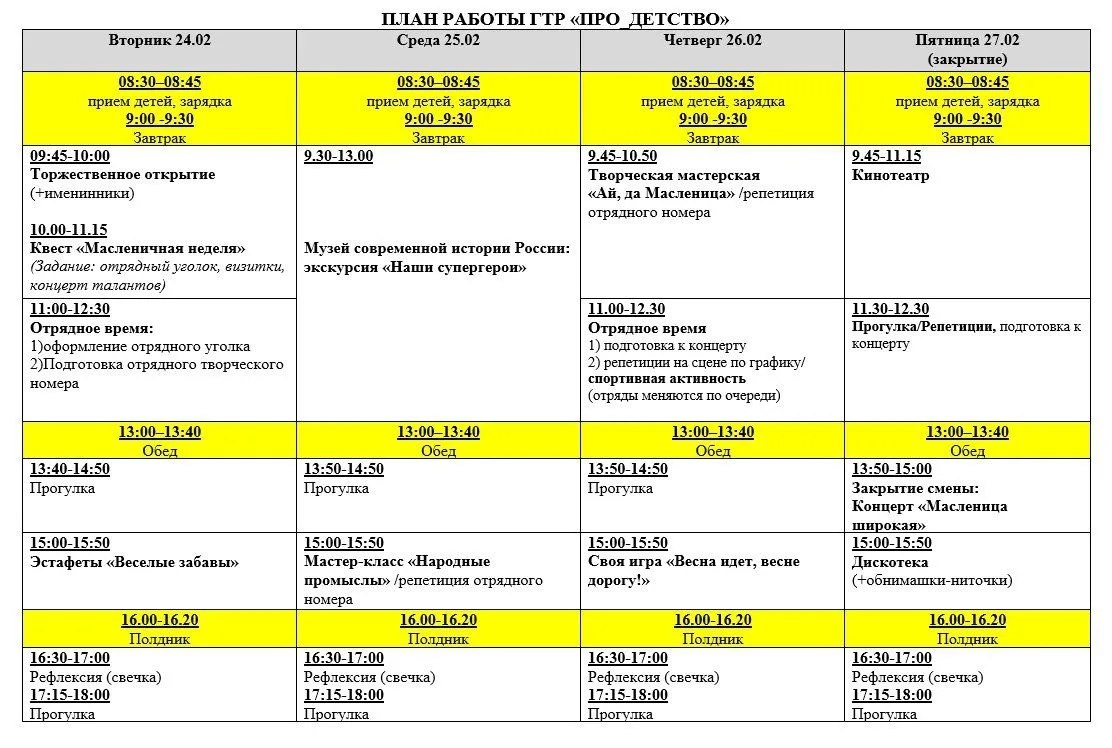 ПЛАН РАБОТЫ ГТР «ПРО_ДЕТСТВО»

| Вторник 24.02 | Среда 25.02 | Четверг 26.02 | Пятница 27.02 (закрытие) |
|---|---|---|---|
| 08:30–08:45 прием детей, зарядка 9:00 -9:30 Завтрак | 08:30–08:45 прием детей, зарядка 9:00 -9:30 Завтрак | 08:30–08:45 прием детей, зарядка 9:00 -9:30 Завтрак | 08:30–08:45 прием детей, зарядка 9:00 -9:30 Завтрак |
| 09:45-10:00 Торжественное открытие (+именинники) 10.00-11.15 Квест «Масленичная неделя» (Задание: отрядный уголок, визитки, концерт талантов) | 9.30-13.00 Музей современной истории России: экскурсия «Наши супергерои» | 9.45-10.50 Творческая мастерская «Ай, да Масленица» /репетиция отрядного номера | 9.45-11.15 Кинотеатр |
| 11:00-12:30 Отрядное время: 1)оформление отрядного уголка 2)Подготовка отрядного творческого номера | | 11.00-12.30 Отрядное время 1) подготовка к концерту 2) репетиции на сцене по графику/ спортивная активность (отряды меняются по очереди) | 11.30-12.30 Прогулка/Репетиции, подготовка к концерту |
| 13:00–13:40 Обед | 13:00–13:40 Обед | 13:00–13:40 Обед | 13:00–13:40 Обед |
| 13:40-14:50 Прогулка | 13:50-14:50 Прогулка | 13:50-14:50 Прогулка | 13:50-15:00 Закрытие смены: Концерт «Масленица широкая» |
| 15:00-15:50 Эстафеты «Веселые забавы» | 15:00-15:50 Мастер-класс «Народные промыслы» /репетиция отрядного номера | 15:00-15:50 Своя игра «Весна идет, весне дорогу!» | 15:00-15:50 Дискотека (+обнимашки-ниточки) |
| 16.00-16.20 Полдник | 16.00-16.20 Полдник | 16.00-16.20 Полдник | 16.00-16.20 Полдник |
| 16:30-17:00 Рефлексия (свечка) 17:15-18:00 Прогулка | 16:30-17:00 Рефлексия (свечка) 17:15-18:00 Прогулка | 16:30-17:00 Рефлексия (свечка) 17:15-18:00 Прогулка | 16:30-17:00 Рефлексия (свечка) 17:15-18:00 Прогулка |